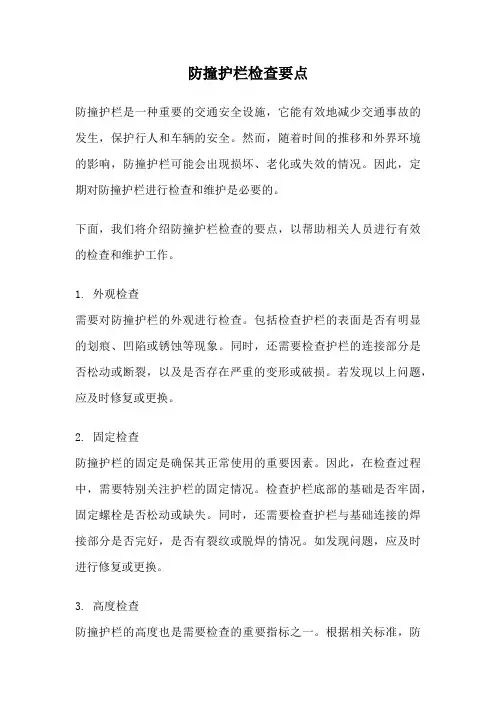 防撞护栏检查要点

防撞护栏是一种重要的交通安全设施，它能有效地减少交通事故的发生，保护行人和车辆的安全。然而，随着时间的推移和外界环境的影响，防撞护栏可能会出现损坏、老化或失效的情况。因此，定期对防撞护栏进行检查和维护是必要的。

下面，我们将介绍防撞护栏检查的要点，以帮助相关人员进行有效的检查和维护工作。

1. 外观检查
需要对防撞护栏的外观进行检查。包括检查护栏的表面是否有明显的划痕、凹陷或锈蚀等现象。同时，还需要检查护栏的连接部分是否松动或断裂，以及是否存在严重的变形或破损。若发现以上问题，应及时修复或更换。

2. 固定检查
防撞护栏的固定是确保其正常使用的重要因素。因此，在检查过程中，需要特别关注护栏的固定情况。检查护栏底部的基础是否牢固，固定螺栓是否松动或缺失。同时，还需要检查护栏与基础连接的焊接部分是否完好，是否有裂纹或脱焊的情况。如发现问题，应及时进行修复或更换。

3. 高度检查
防撞护栏的高度也是需要检查的重要指标之一。根据相关标准，防